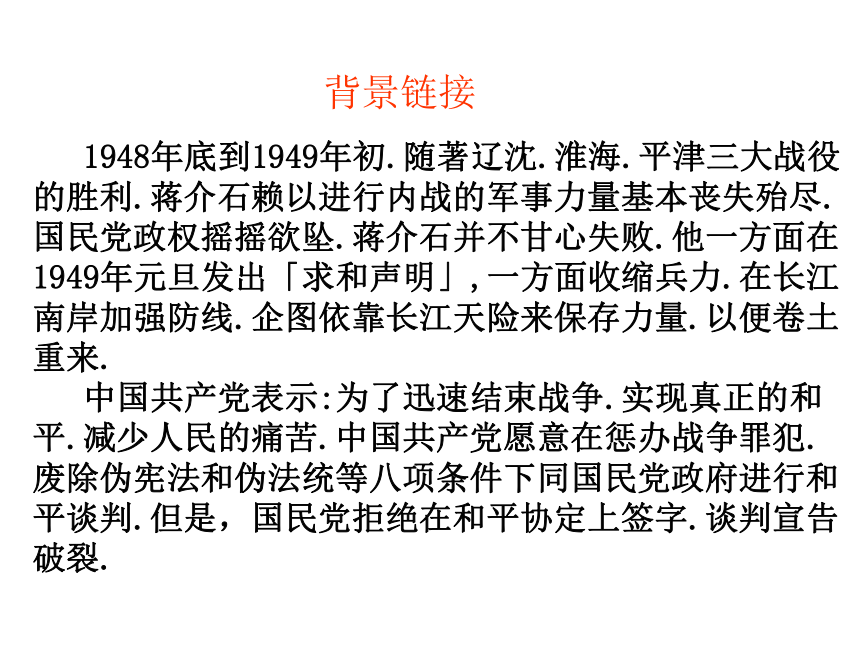 背景链接

1948年底到1949年初.随著辽沈.淮海.平津三大战役的胜利.蒋介石赖以进行内战的军事力量基本丧失殆尽.国民党政权摇摇欲坠.蒋介石并不甘心失败.他一方面在1949年元旦发出「求和声明」,一方面收缩兵力.在长江南岸加强防线.企图依靠长江天险来保存力量.以便卷土重来.

中国共产党表示:为了迅速结束战争.实现真正的和平.减少人民的痛苦.中国共产党愿意在惩办战争罪犯.废除伪宪法和伪法统等八项条件下同国民党政府进行和平谈判.但是，国民党拒绝在和平协定上签字.谈判宣告破裂.